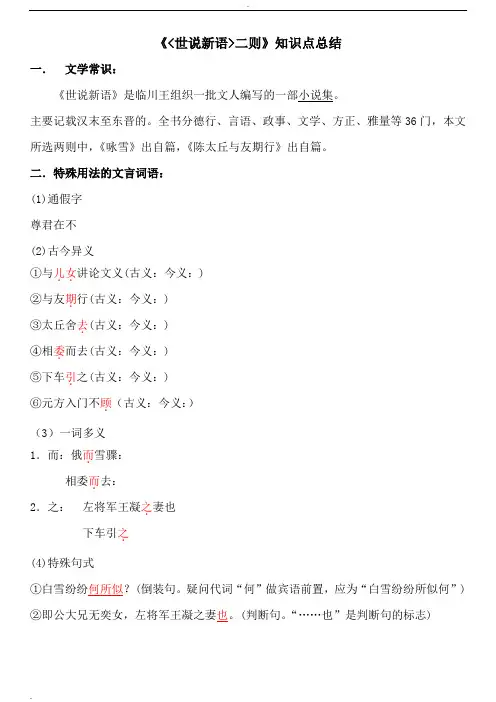 《<世说新语>二则》知识点总结

一． 文学常识：

《世说新语》是临川王组织一批文人编写的一部小说集。

主要记载汉末至东晋的。全书分德行、言语、政事、文学、方正、雅量等36门，本文所选两则中，《咏雪》出自篇，《陈太丘与友期行》出自篇。

二．特殊用法的文言词语：

(1)通假字

尊君在不

(2)古今异义

①与儿女讲论文义(古义：今义：)

②与友期行(古义：今义：)

③太丘舍去(古义：今义：)

④相委而去(古义：今义：)

⑤下车引之(古义：今义：)

⑥元方入门不顾（古义：今义：)

（3）一词多义

1．而：俄而雪骤：

相委而去：

2．之： 左将军王凝之妻也

下车引之

(4)特殊句式

①白雪纷纷何所似？(倒装句。疑问代词“何”做宾语前置，应为“白雪纷纷所似何”)

②即公大兄无奕女，左将军王凝之妻也。(判断句。“……也”是判断句的标志)